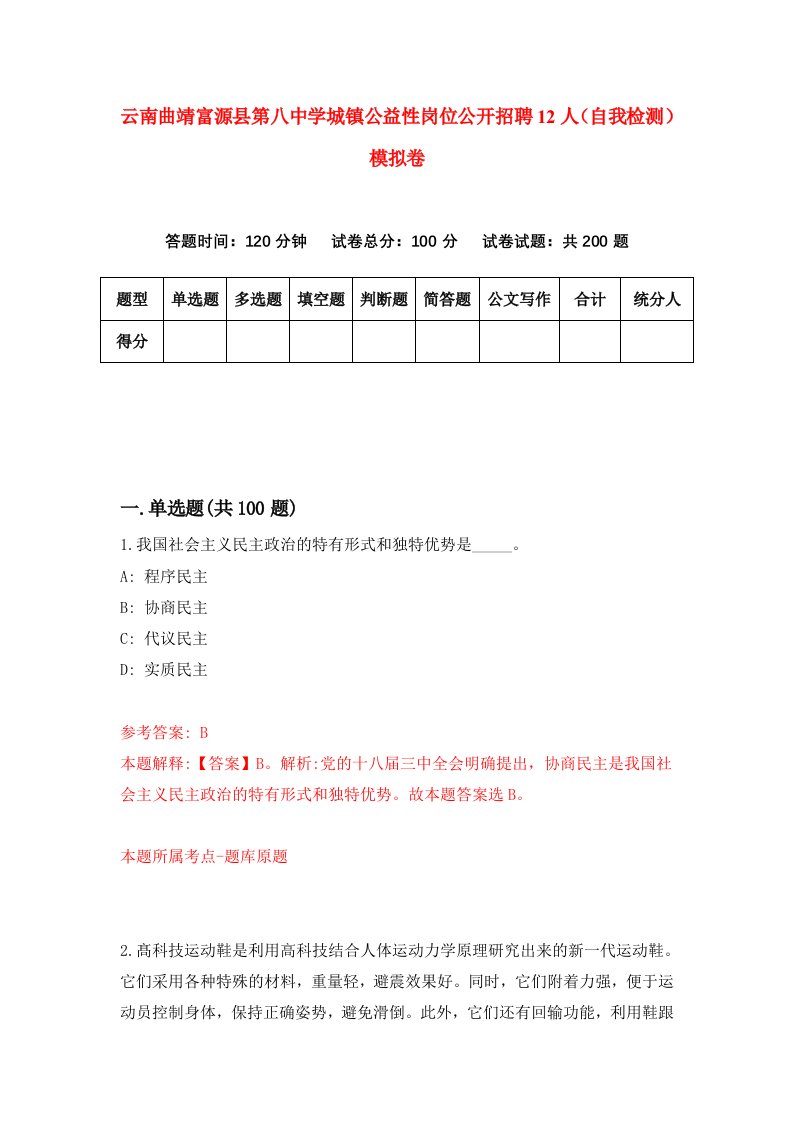 云南曲靖富源县第八中学城镇公益性岗位公开招聘12人（自我检测）模拟卷

答题时间：120分钟　试卷总分：100分　试卷试题：共200题

| 题型 | 单选题 | 多选题 | 填空题 | 判断题 | 简答题 | 公文写作 | 合计 | 统分人 |
|---|---|---|---|---|---|---|---|---|
| 得分 | | | | | | | | |

一.单选题(共100题)

1.我国社会主义民主政治的特有形式和独特优势是_____。
A: 程序民主
B: 协商民主
C: 代议民主
D: 实质民主

参考答案: B
本题解释:【答案】B。解析:党的十八届三中全会明确提出，协商民主是我国社会主义民主政治的特有形式和独特优势。故本题答案选B。

本题所属考点-题库原题

2.高科技运动鞋是利用高科技结合人体运动力学原理研究出来的新一代运动鞋。它们采用各种特殊的材料，重量轻，避震效果好。同时，它们附着力强，便于运动员控制身体，保持正确姿势，避免滑倒。此外，它们还有回输功能，利用鞋跟